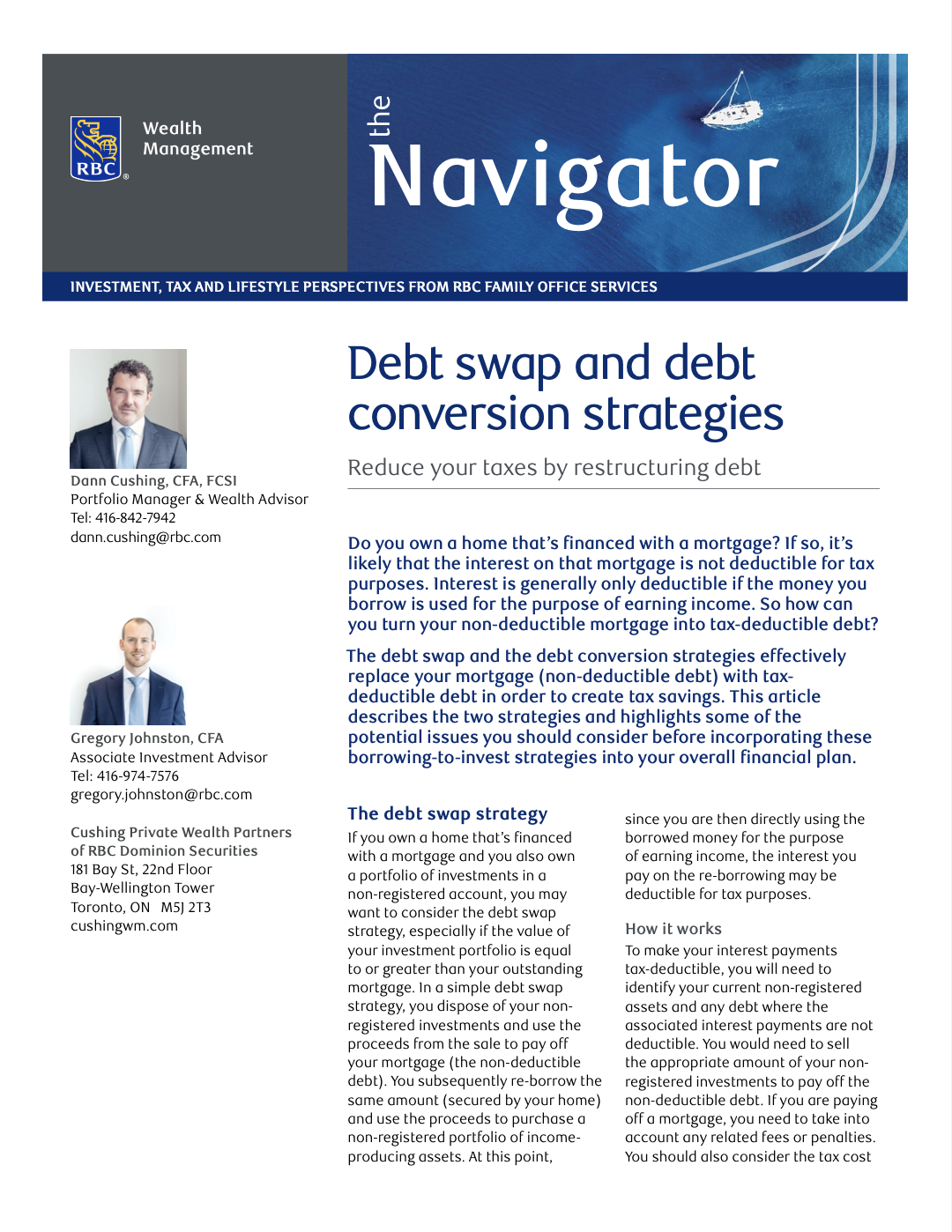 RBC

Wealth Management

the Navigator

INVESTMENT, TAX AND LIFESTYLE PERSPECTIVES FROM RBC FAMILY OFFICE SERVICES

Dann Cushing, CFA, FCSI
Portfolio Manager & Wealth Advisor
Tel: 416-842-7942
dann.cushing@rbc.com

Gregory Johnston, CFA
Associate Investment Advisor
Tel: 416-974-7576
gregory.johnston@rbc.com

Cushing Private Wealth Partners of RBC Dominion Securities
181 Bay St, 22nd Floor
Bay-Wellington Tower
Toronto, ON M5J 2T3
cushingwm.com

Debt swap and debt conversion strategies

Reduce your taxes by restructuring debt

Do you own a home that's financed with a mortgage? If so, it's likely that the interest on that mortgage is not deductible for tax purposes. Interest is generally only deductible if the money you borrow is used for the purpose of earning income. So how can you turn your non-deductible mortgage into tax-deductible debt?

The debt swap and the debt conversion strategies effectively replace your mortgage (non-deductible debt) with tax-deductible debt in order to create tax savings. This article describes the two strategies and highlights some of the potential issues you should consider before incorporating these borrowing-to-invest strategies into your overall financial plan.

The debt swap strategy

If you own a home that's financed with a mortgage and you also own a portfolio of investments in a non-registered account, you may want to consider the debt swap strategy, especially if the value of your investment portfolio is equal to or greater than your outstanding mortgage. In a simple debt swap strategy, you dispose of your non-registered investments and use the proceeds from the sale to pay off your mortgage (the non-deductible debt). You subsequently re-borrow the same amount (secured by your home) and use the proceeds to purchase a non-registered portfolio of income-producing assets. At this point, since you are then directly using the borrowed money for the purpose of earning income, the interest you pay on the re-borrowing may be deductible for tax purposes.

How it works

To make your interest payments tax-deductible, you will need to identify your current non-registered assets and any debt where the associated interest payments are not deductible. You would need to sell the appropriate amount of your non-registered investments to pay off the non-deductible debt. If you are paying off a mortgage, you need to take into account any related fees or penalties. You should also consider the tax cost